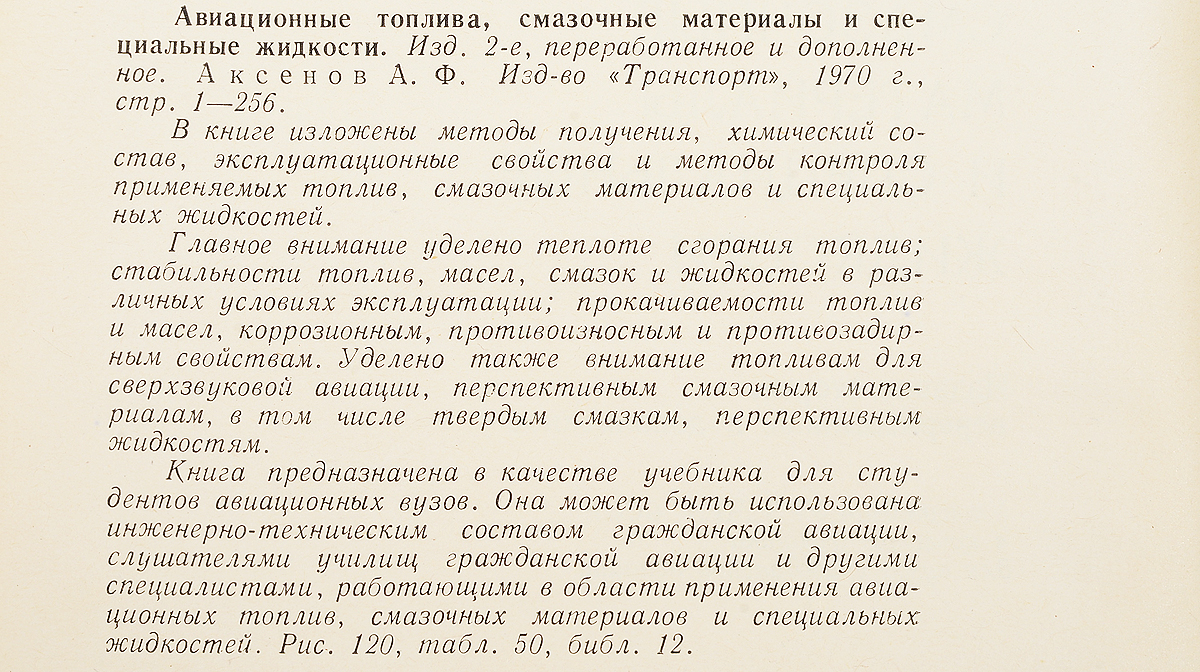 Авиационные топлива, смазочные материалы и специальные жидкости. Изд. 2-е, переработанное и дополненное. Аксенов А. Ф. Изд-во «Транспорт», 1970 г., стр. 1—256.

В книге изложены методы получения, химический состав, эксплуатационные свойства и методы контроля применяемых топлив, смазочных материалов и специальных жидкостей.

Главное внимание уделено теплоте сгорания топлив; стабильности топлив, масел, смазок и жидкостей в различных условиях эксплуатации; прокачиваемости топлив и масел, коррозионным, противоизносным и противозадирным свойствам. Уделено также внимание топливам для сверхзвуковой авиации, перспективным смазочным материалам, в том числе твердым смазкам, перспективным жидкостям.

Книга предназначена в качестве учебника для студентов авиационных вузов. Она может быть использована инженерно-техническим составом гражданской авиации, слушателями училищ гражданской авиации и другими специалистами, работающими в области применения авиационных топлив, смазочных материалов и специальных жидкостей. Рис. 120, табл. 50, библ. 12.